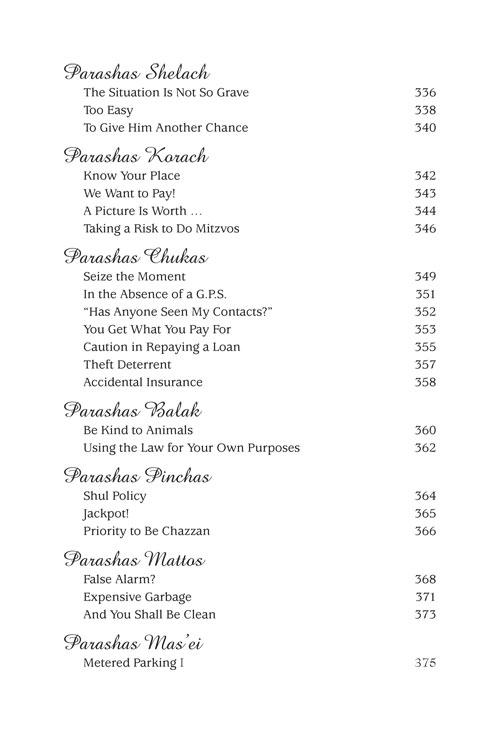 Parashas Shelach
The Situation Is Not So Grave 336
Too Easy 338
To Give Him Another Chance 340

Parashas Korach
Know Your Place 342
We Want to Pay! 343
A Picture Is Worth … 344
Taking a Risk to Do Mitzvos 346

Parashas Chukas
Seize the Moment 349
In the Absence of a G.P.S. 351
"Has Anyone Seen My Contacts?" 352
You Get What You Pay For 353
Caution in Repaying a Loan 355
Theft Deterrent 357
Accidental Insurance 358

Parashas Balak
Be Kind to Animals 360
Using the Law for Your Own Purposes 362

Parashas Pinchas
Shul Policy 364
Jackpot! 365
Priority to Be Chazzan 366

Parashas Mattos
False Alarm? 368
Expensive Garbage 371
And You Shall Be Clean 373

Parashas Mas'ei
Metered Parking I 375